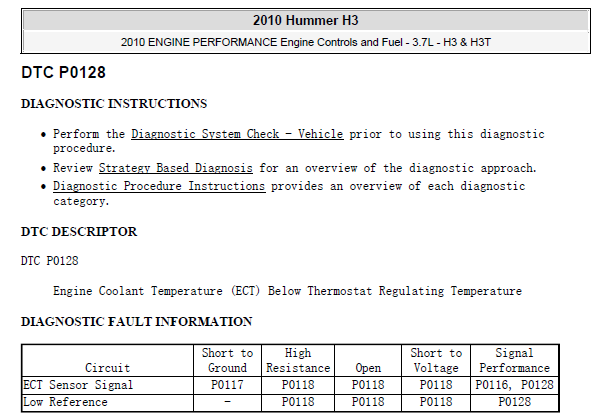 2010 Hummer H3

2010 ENGINE PERFORMANCE Engine Controls and Fuel - 3.7L - H3 & H3T

DTC P0128

DIAGNOSTIC INSTRUCTIONS

• Perform the Diagnostic System Check - Vehicle prior to using this diagnostic procedure.
• Review Strategy Based Diagnosis for an overview of the diagnostic approach.
• Diagnostic Procedure Instructions provides an overview of each diagnostic category.

DTC DESCRIPTOR

DTC P0128

Engine Coolant Temperature (ECT) Below Thermostat Regulating Temperature

DIAGNOSTIC FAULT INFORMATION

| Circuit | Short to Ground | High Resistance | Open | Short to Voltage | Signal Performance |
|---|---|---|---|---|---|
| ECT Sensor Signal | P0117 | P0118 | P0118 | P0118 | P0116, P0128 |
| Low Reference | - | P0118 | P0118 | P0118 | P0128 |